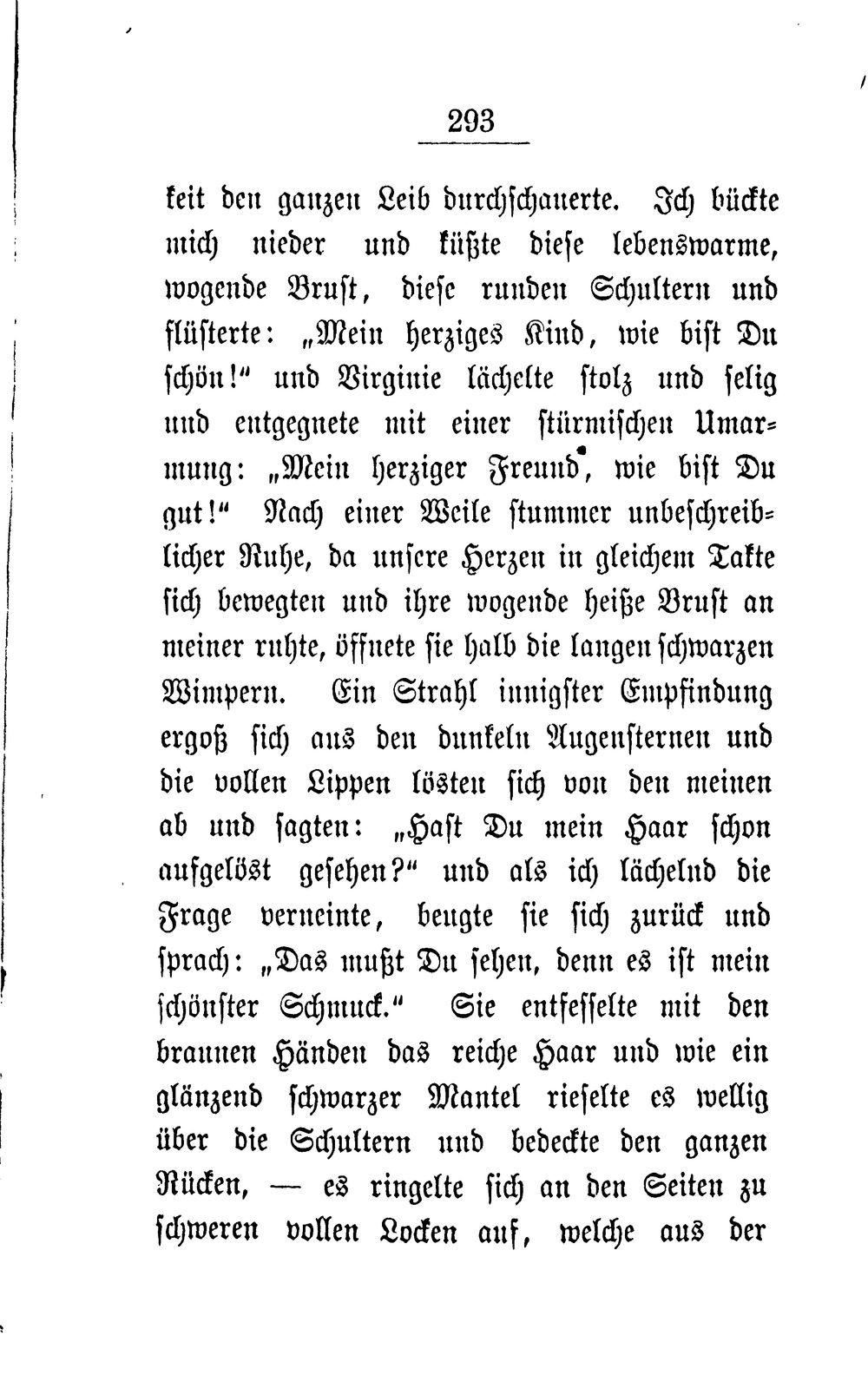 293

keit den ganzen Leib durchschauerte. Ich bückte mich nieder und küßte diese lebenswarme, wogende Brust, diese runden Schultern und flüsterte: „Mein herziges Kind, wie bist Du schön!“ und Virginie lächelte stolz und selig und entgegnete mit einer stürmischen Umarmung: „Mein herziger Freund, wie bist Du gut!“ Nach einer Weile stummer unbeschreiblicher Ruhe, da unsere Herzen in gleichem Takte sich bewegten und ihre wogende heiße Brust an meiner ruhte, öffnete sie halb die langen schwarzen Wimpern. Ein Strahl innigster Empfindung ergoß sich aus den dunkeln Augensternen und die vollen Lippen lösten sich von den meinen ab und sagten: „Hast Du mein Haar schon aufgelöst gesehen?“ und als ich lächelnd die Frage verneinte, beugte sie sich zurück und sprach: „Das mußt Du sehen, denn es ist mein schönster Schmuck.“ Sie entfesselte mit den braunen Händen das reiche Haar und wie ein glänzend schwarzer Mantel rieselte es wellig über die Schultern und bedeckte den ganzen Rücken, — es ringelte sich an den Seiten zu schweren vollen Locken auf, welche aus der